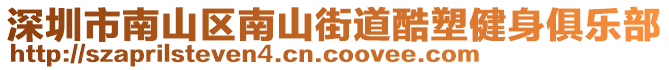 深圳市南山区南山街道酷塑健身俱乐部
http://szaprilsteven4.cn.coovee.com